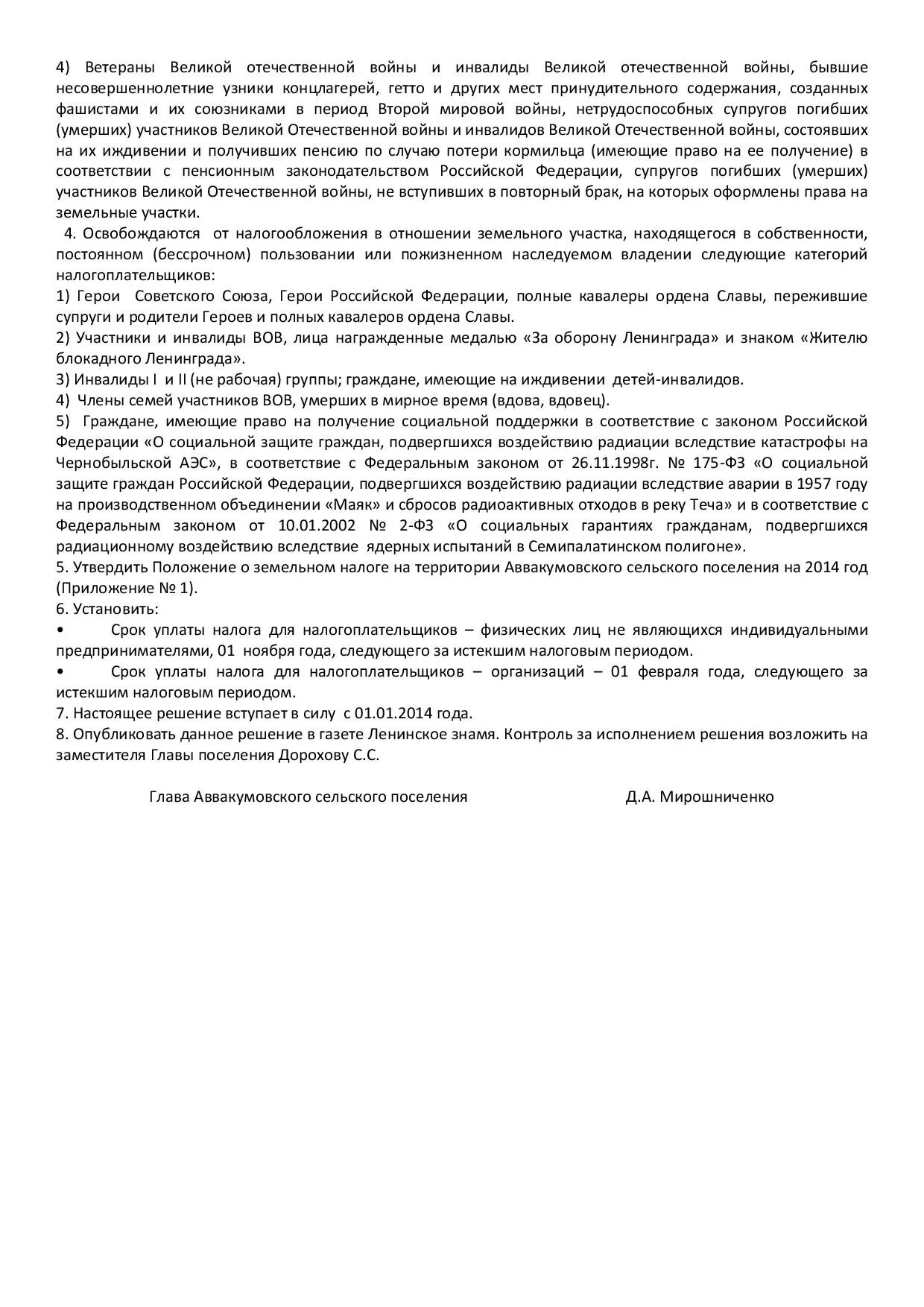 4) Ветераны Великой отечественной войны и инвалиды Великой отечественной войны, бывшие несовершеннолетние узники концлагерей, гетто и других мест принудительного содержания, созданных фашистами и их союзниками в период Второй мировой войны, нетрудоспособных супругов погибших (умерших) участников Великой Отечественной войны и инвалидов Великой Отечественной войны, состоявших на их иждивении и получивших пенсию по случаю потери кормильца (имеющие право на ее получение) в соответствии с пенсионным законодательством Российской Федерации, супругов погибших (умерших) участников Великой Отечественной войны, не вступивших в повторный брак, на которых оформлены права на земельные участки.

4. Освобождаются от налогообложения в отношении земельного участка, находящегося в собственности, постоянном (бессрочном) пользовании или пожизненном наследуемом владении следующие категорий налогоплательщиков:

1) Герои Советского Союза, Герои Российской Федерации, полные кавалеры ордена Славы, пережившие супруги и родители Героев и полных кавалеров ордена Славы.

2) Участники и инвалиды ВОВ, лица награжденные медалью «За оборону Ленинграда» и знаком «Жителю блокадного Ленинграда».

3) Инвалиды I и II (не рабочая) группы; граждане, имеющие на иждивении детей-инвалидов.

4) Члены семей участников ВОВ, умерших в мирное время (вдова, вдовец).

5) Граждане, имеющие право на получение социальной поддержки в соответствие с законом Российской Федерации «О социальной защите граждан, подвергшихся воздействию радиации вследствие катастрофы на Чернобыльской АЭС», в соответствие с Федеральным законом от 26.11.1998г. № 175-ФЗ «О социальной защите граждан Российской Федерации, подвергшихся воздействию радиации вследствие аварии в 1957 году на производственном объединении «Маяк» и сбросов радиоактивных отходов в реку Теча» и в соответствие с Федеральным законом от 10.01.2002 № 2-ФЗ «О социальных гарантиях гражданам, подвергшихся радиационному воздействию вследствие ядерных испытаний в Семипалатинском полигоне».

5. Утвердить Положение о земельном налоге на территории Аввакумовского сельского поселения на 2014 год (Приложение № 1).

6. Установить:

• Срок уплаты налога для налогоплательщиков – физических лиц не являющихся индивидуальными предпринимателями, 01 ноября года, следующего за истекшим налоговым периодом.

• Срок уплаты налога для налогоплательщиков – организаций – 01 февраля года, следующего за истекшим налоговым периодом.

7. Настоящее решение вступает в силу с 01.01.2014 года.

8. Опубликовать данное решение в газете Ленинское знамя. Контроль за исполнением решения возложить на заместителя Главы поселения Дорохову С.С.

Глава Аввакумовского сельского поселения Д.А. Мирошниченко